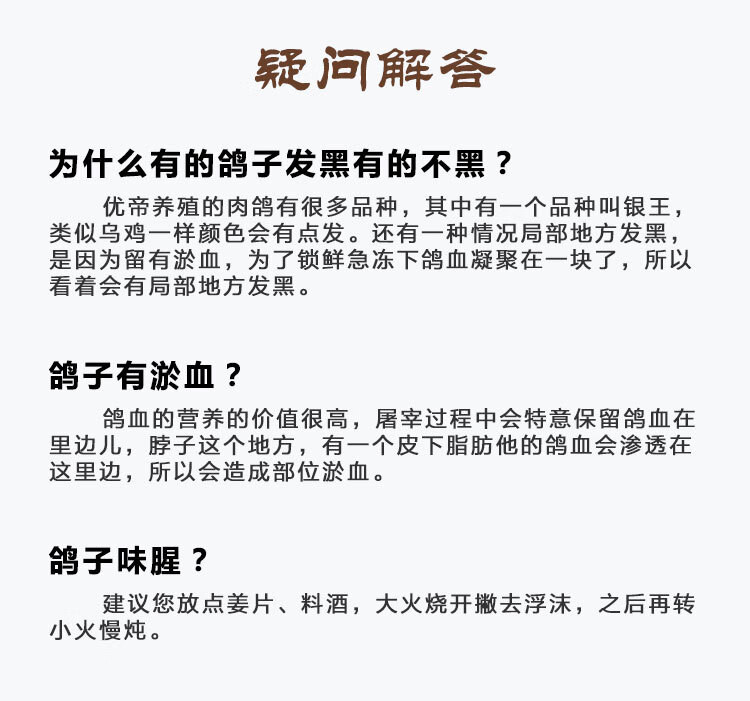 疑问解答

为什么有的鸽子发黑有的不黑？

优帝养殖的肉鸽有很多品种，其中有一个品种叫银王，类似乌鸡一样颜色会有点发。还有一种情况局部地方发黑，是因为留有淤血，为了锁鲜急冻下鸽血凝聚在一块了，所以看着会有局部地方发黑。

鸽子有淤血？

鸽血的营养的价值很高，屠宰过程中会特意保留鸽血在里边儿，脖子这个地方，有一个皮下脂肪他的鸽血会渗透在这里边，所以会造成部位淤血。

鸽子味腥？

建议您放点姜片、料酒，大火烧开撇去浮沫，之后再转小火慢炖。